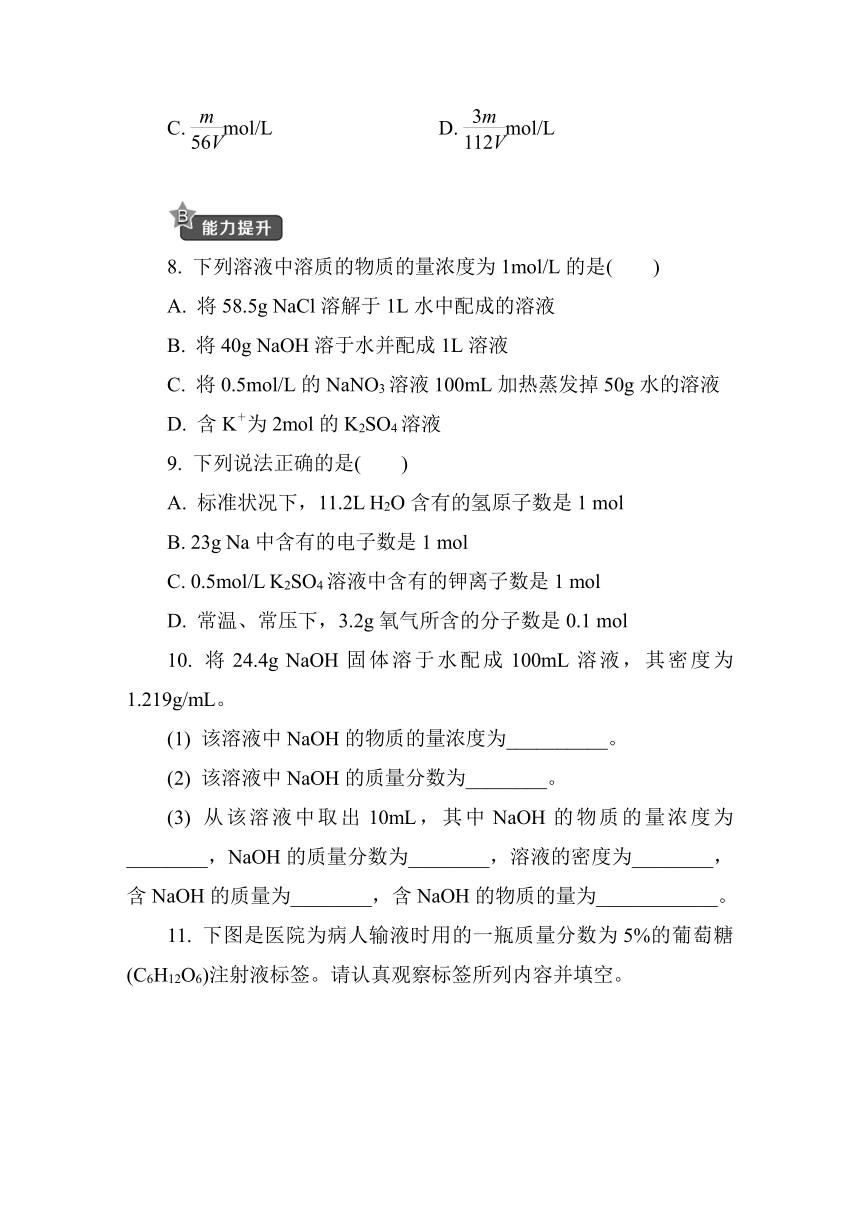 C. $\frac{m}{56V}$mol/L D. $\frac{3m}{112V}$mol/L

B 能力提升

8. 下列溶液中溶质的物质的量浓度为 1mol/L 的是( )

A. 将 58.5g NaCl 溶解于 1L 水中配成的溶液

B. 将 40g NaOH 溶于水并配成 1L 溶液

C. 将 0.5mol/L 的 $NaNO_3$ 溶液 100mL 加热蒸发掉 50g 水的溶液

D. 含 $K^+$为 2mol 的 $K_2SO_4$ 溶液

9. 下列说法正确的是( )

A. 标准状况下，11.2L $H_2O$ 含有的氢原子数是 1 mol

B. 23g Na 中含有的电子数是 1 mol

C. 0.5mol/L $K_2SO_4$ 溶液中含有的钾离子数是 1 mol

D. 常温、常压下，3.2g 氧气所含的分子数是 0.1 mol

10. 将 24.4g NaOH 固体溶于水配成 100mL 溶液，其密度为 1.219g/mL。

(1) 该溶液中 NaOH 的物质的量浓度为__________。

(2) 该溶液中 NaOH 的质量分数为________。

(3) 从该溶液中取出 10mL，其中 NaOH 的物质的量浓度为________，NaOH 的质量分数为________，溶液的密度为________，含 NaOH 的质量为________，含 NaOH 的物质的量为____________。

11. 下图是医院为病人输液时用的一瓶质量分数为 5%的葡萄糖($C_6H_{12}O_6$)注射液标签。请认真观察标签所列内容并填空。